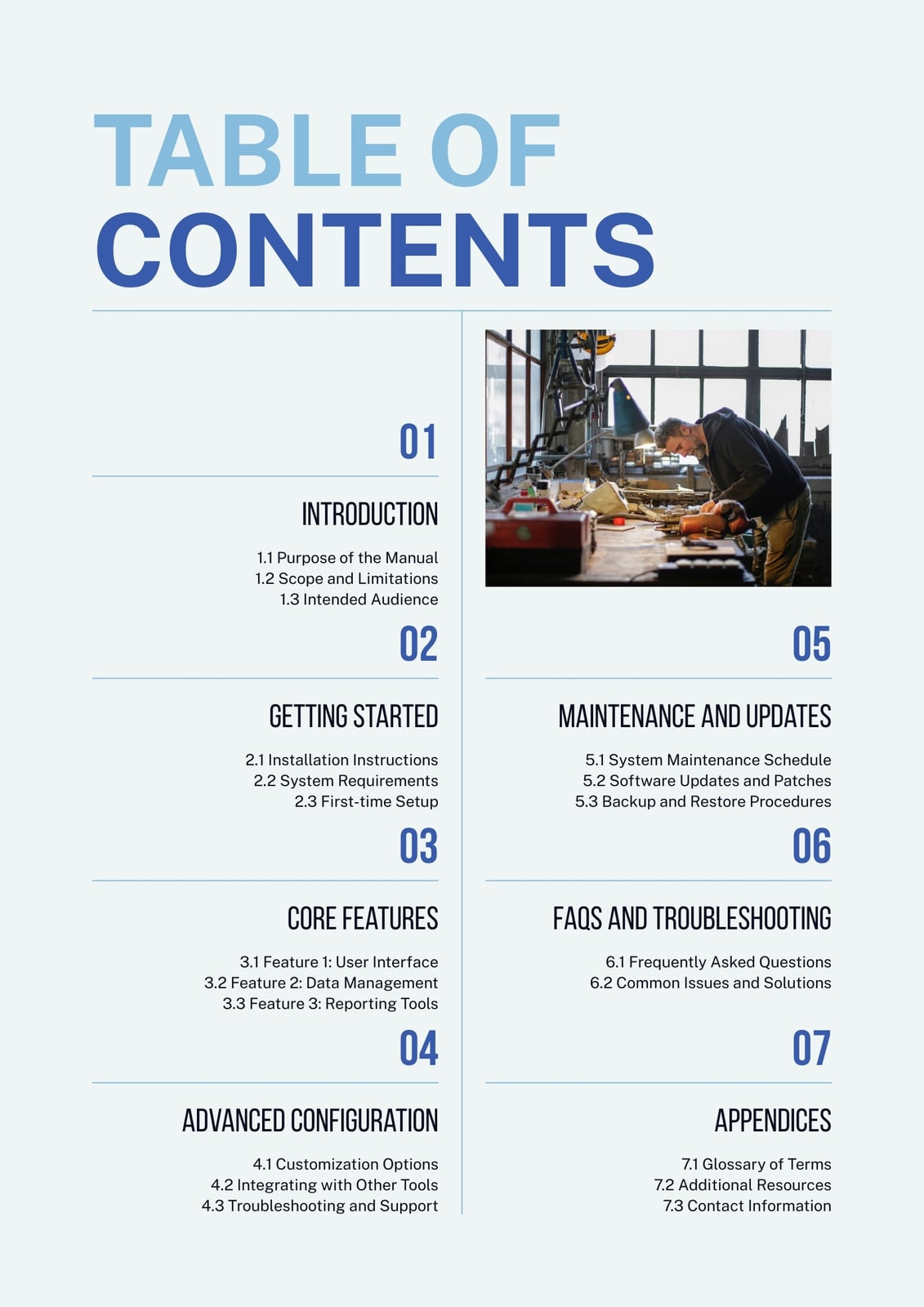 TABLE OF CONTENTS

01

INTRODUCTION

1.1 Purpose of the Manual
1.2 Scope and Limitations
1.3 Intended Audience

02

GETTING STARTED

2.1 Installation Instructions
2.2 System Requirements
2.3 First-time Setup

03

CORE FEATURES

3.1 Feature 1: User Interface
3.2 Feature 2: Data Management
3.3 Feature 3: Reporting Tools

04

ADVANCED CONFIGURATION

4.1 Customization Options
4.2 Integrating with Other Tools
4.3 Troubleshooting and Support

05

MAINTENANCE AND UPDATES

5.1 System Maintenance Schedule
5.2 Software Updates and Patches
5.3 Backup and Restore Procedures

06

FAQS AND TROUBLESHOOTING

6.1 Frequently Asked Questions
6.2 Common Issues and Solutions

07

APPENDICES

7.1 Glossary of Terms
7.2 Additional Resources
7.3 Contact Information